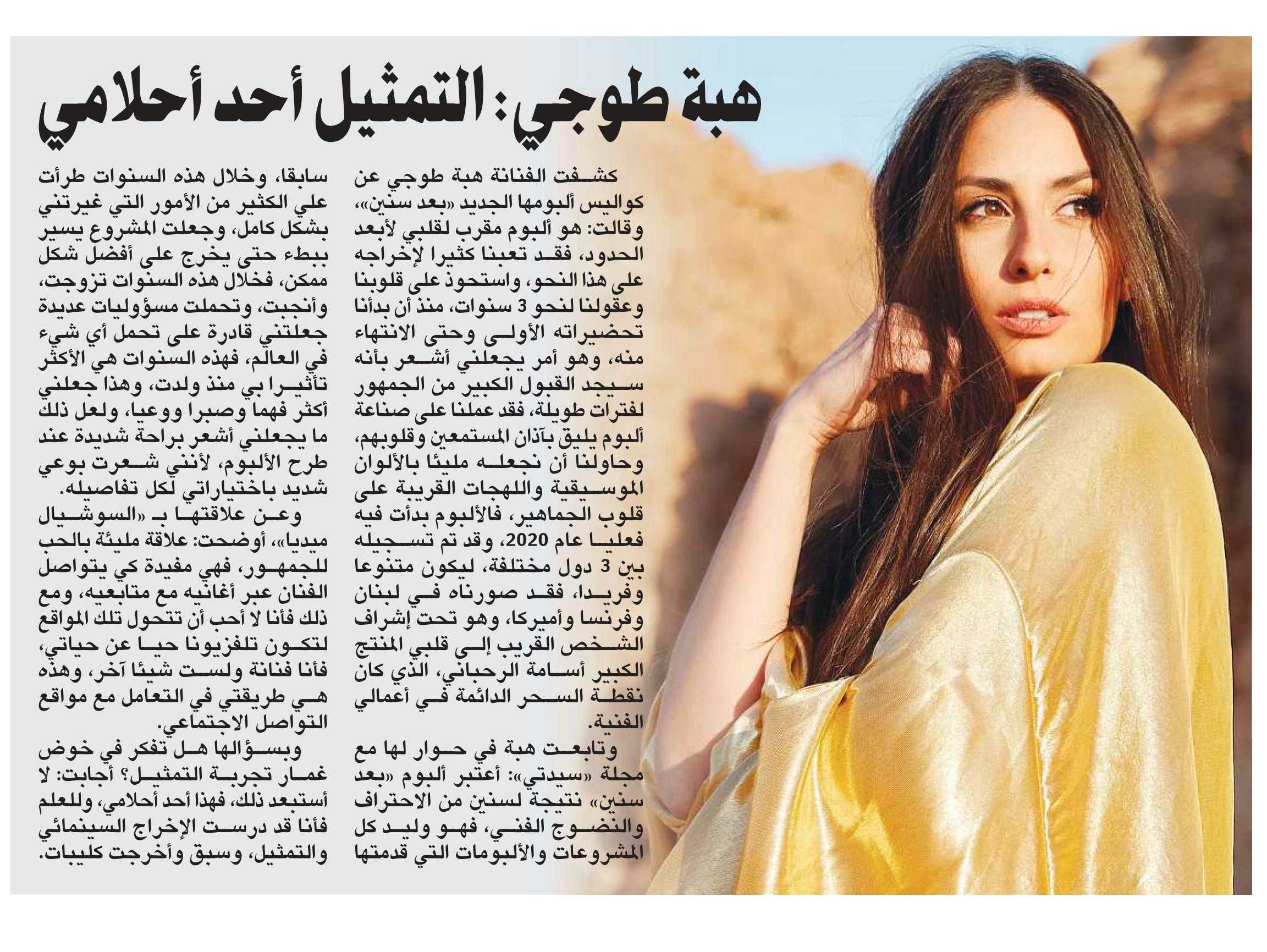 هبة طوجي: التمثيل أحد أحلامي

كشفت الفنانة هبة طوجي عن كواليس ألبومها الجديد «بعد سنين»، وقالت: هو ألبوم مقرب لقلبي لأبعد الحدود، فقد تعبنا كثيرا لإخراجه على هذا النحو، واستحوذ على قلوبنا وعقولنا لنحو 3 سنوات، منذ أن بدأنا تحضيراته الأولى وحتى الانتهاء منه، وهو أمر يجعلني أشعر بأنه سيجد القبول الكبير من الجمهور لفترات طويلة، فقد عملنا على صناعة ألبوم يليق بآذان المستمعين وقلوبهم، وحاولنا أن نجعله مليئا بالألوان الموسيقية واللهجات القريبة على قلوب الجماهير، فالألبوم بدأت فيه فعليا عام 2020، وقد تم تسجيله بين 3 دول مختلفة، ليكون متنوعا وفريدا، فقد صورناه في لبنان وفرنسا وأميركا، وهو تحت إشراف الشخص القريب إلى قلبي المنتج الكبير أسامة الرحباني، الذي كان نقطة السحر الدائمة في أعمالي الفنية.

وتابعت هبة في حوار لها مع مجلة «سيدتي»: أعتبر ألبوم «بعد سنين» نتيجة لسنين من الاحتراف والنضوج الفني، فهو وليد كل المشروعات والألبومات التي قدمتها سابقا، وخلال هذه السنوات طرأت علي الكثير من الأمور التي غيرتني بشكل كامل، وجعلت المشروع يسير ببطء حتى يخرج على أفضل شكل ممكن، فخلال هذه السنوات تزوجت، وأنجبت، وتحملت مسؤوليات عديدة جعلتني قادرة على تحمل أي شيء في العالم، فهذه السنوات هي الأكثر تأثيرا بي منذ ولدت، وهذا جعلني أكثر فهما وصبرا ووعيا، ولعل ذلك ما يجعلني أشعر براحة شديدة عند طرح الألبوم، لأنني شعرت بوعي شديد باختياراتي لكل تفاصيله.

وعن علاقتها بـ «السوشيال ميديا»، أوضحت: علاقة مليئة بالحب للجمهور، فهي مفيدة كي يتواصل الفنان عبر أغانيه مع متابعيه، ومع ذلك فأنا لا أحب أن تتحول تلك المواقع لتكون تلفزيونا حيا عن حياتي، فأنا فنانة ولست شيئا آخر، وهذه هي طريقتي في التعامل مع مواقع التواصل الاجتماعي.

وبسؤالها هل تفكر في خوض غمار تجربة التمثيل؟ أجابت: لا أستبعد ذلك، فهذا أحد أحلامي، وللعلم فأنا قد درست الإخراج السينمائي والتمثيل، وسبق وأخرجت كليبات.